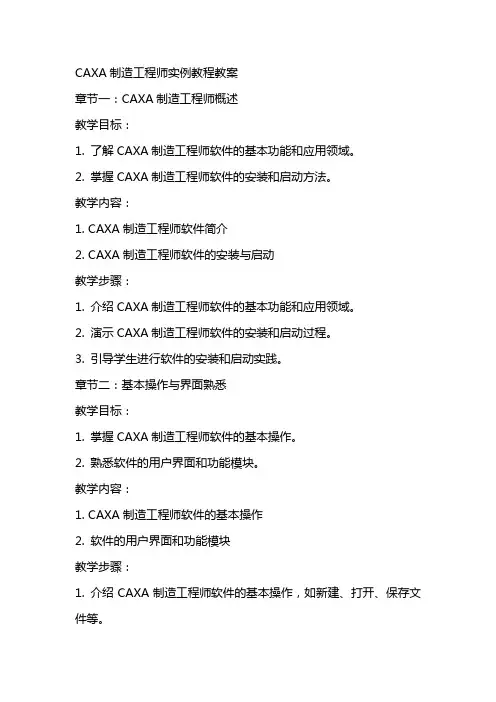 CAXA 制造工程师实例教程教案

章节一：CAXA 制造工程师概述

教学目标：

1. 了解 CAXA 制造工程师软件的基本功能和应用领域。

2. 掌握 CAXA 制造工程师软件的安装和启动方法。

教学内容：

1. CAXA 制造工程师软件简介

2. CAXA 制造工程师软件的安装与启动

教学步骤：

1. 介绍 CAXA 制造工程师软件的基本功能和应用领域。

2. 演示 CAXA 制造工程师软件的安装和启动过程。

3. 引导学生进行软件的安装和启动实践。

章节二：基本操作与界面熟悉

教学目标：

1. 掌握 CAXA 制造工程师软件的基本操作。

2. 熟悉软件的用户界面和功能模块。

教学内容：

1. CAXA 制造工程师软件的基本操作

2. 软件的用户界面和功能模块

教学步骤：

1. 介绍 CAXA 制造工程师软件的基本操作，如新建、打开、保存文件等。